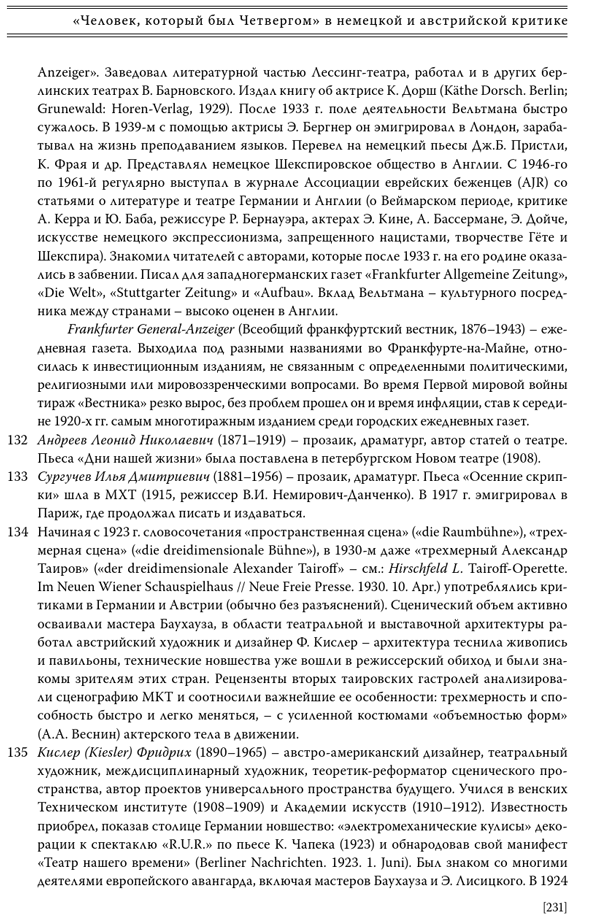 «Человек, который был Четвергом» в немецкой и австрийской критике

Anzeiger». Заведовал литературной частью Лессинг-театра, работал и в других берлинских театрах В. Барновского. Издал книгу об актрисе К. Дорш (Käthe Dorsch. Berlin; Grunewald: Horen-Verlag, 1929). После 1933 г. поле деятельности Вельтмана быстро сужалось. В 1939-м с помощью актрисы Э. Бергнер он эмигрировал в Лондон, зарабатывал на жизнь преподаванием языков. Перевел на немецкий пьесы Дж.Б. Пристли, К. Фрая и др. Представлял немецкое Шекспировское общество в Англии. С 1946-го по 1961-й регулярно выступал в журнале Ассоциации еврейских беженцев (AJR) со статьями о литературе и театре Германии и Англии (о Веймарском периоде, критике А. Керра и Ю. Баба, режиссуре Р. Бернауэра, актерах Э. Кине, А. Бассермане, Э. Дойче, искусстве немецкого экспрессионизма, запрещенного нацистами, творчестве Гёте и Шекспира). Знакомил читателей с авторами, которые после 1933 г. на его родине оказались в забвении. Писал для западногерманских газет «Frankfurter Allgemeine Zeitung», «Die Welt», «Stuttgarter Zeitung» и «Aufbau». Вклад Вельтмана – культурного посредника между странами – высоко оценен в Англии.

Frankfurter General-Anzeiger (Всеобщий франкфуртский вестник, 1876–1943) – ежедневная газета. Выходила под разными названиями во Франкфурте-на-Майне, относилась к инвестиционным изданиям, не связанным с определенными политическими, религиозными или мировоззренческими вопросами. Во время Первой мировой войны тираж «Вестника» резко вырос, без проблем прошел он и время инфляции, став к середине 1920-х гг. самым многотиражным изданием среди городских ежедневных газет.

132 Андреев Леонид Николаевич (1871–1919) – прозаик, драматург, автор статей о театре. Пьеса «Дни нашей жизни» была поставлена в петербургском Новом театре (1908).

133 Сургучев Илья Дмитриевич (1881–1956) – прозаик, драматург. Пьеса «Осенние скрипки» шла в МХТ (1915, режиссер В.И. Немирович-Данченко). В 1917 г. эмигрировал в Париж, где продолжал писать и издаваться.

134 Начиная с 1923 г. словосочетания «пространственная сцена» («die Raumbühne»), «трехмерная сцена» («die dreidimensionale Bühne»), в 1930-м даже «трехмерный Александр Таиров» («der dreidimensionale Alexander Tairoff» – см.: Hirschfeld L. Tairoff-Operette. Im Neuen Wiener Schauspielhaus // Neue Freie Presse. 1930. 10. Apr.) употреблялись критиками в Германии и Австрии (обычно без разъяснений). Сценический объем активно осваивали мастера Баухауза, в области театральной и выставочной архитектуры работал австрийский художник и дизайнер Ф. Кислер – архитектура теснила живопись и павильоны, технические новшества уже вошли в режиссерский обиход и были знакомы зрителям этих стран. Рецензенты вторых таировских гастролей анализировали сценографию МКТ и соотносили важнейшие ее особенности: трехмерность и способность быстро и легко меняться, – с усиленной костюмами «объемностью форм» (А.А. Веснин) актерского тела в движении.

135 Кислер (Kiesler) Фридрих (1890–1965) – австро-американский дизайнер, театральный художник, междисциплинарный художник, теоретик-реформатор сценического пространства, автор проектов универсального пространства будущего. Учился в венских Техническом институте (1908–1909) и Академии искусств (1910–1912). Известность приобрел, показав столице Германии новшество: «электромеханические кулисы» декорации к спектаклю «R.U.R.» по пьесе К. Чапека (1923) и обнародовав свой манифест «Театр нашего времени» (Berliner Nachrichten. 1923. 1. Juni). Был знаком со многими деятелями европейского авангарда, включая мастеров Баухауза и Э. Лисицкого. В 1924

[231]